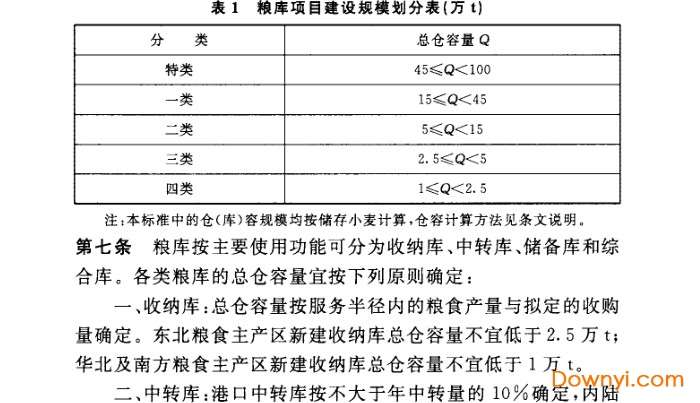 表 1　粮库项目建设规模划分表(万 t)

| 分　类 | 总仓容量 $Q$ |
|---|---|
| 特类 | $45 \leqslant Q < 100$ |
| 一类 | $15 \leqslant Q < 45$ |
| 二类 | $5 \leqslant Q < 15$ |
| 三类 | $2.5 \leqslant Q < 5$ |
| 四类 | $1 \leqslant Q < 2.5$ |

注:本标准中的仓(库)容规模均按储存小麦计算,仓容计算方法见条文说明。

第七条　粮库按主要使用功能可分为收纳库、中转库、储备库和综合库。各类粮库的总仓容量宜按下列原则确定:

一、收纳库:总仓容量按服务半径内的粮食产量与拟定的收购量确定。东北粮食主产区新建收纳库总仓容量不宜低于 2.5 万 t;华北及南方粮食主产区新建收纳库总仓容量不宜低于 1 万 t。

二、中转库:港口中转库按不大于年中转量的 10%确定,内陆

Downyi.com